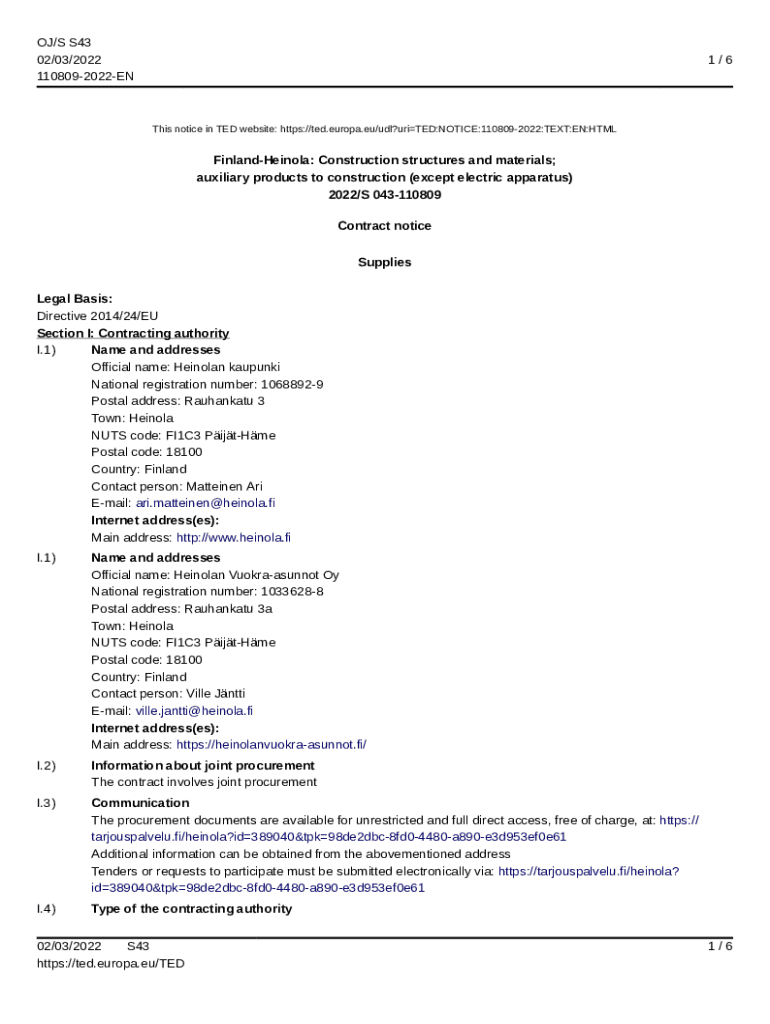 OJ/S S43
02/03/2022
110809-2022-EN

1 / 6

This notice in TED website: https://ted.europa.eu/udl?uri=TED:NOTICE:110809-2022:TEXT:EN:HTML

Finland-Heinola: Construction structures and materials; auxiliary products to construction (except electric apparatus)
2022/S 043-110809

Contract notice

Supplies

Legal Basis:
Directive 2014/24/EU
Section I: Contracting authority
I.1) Name and addresses
Official name: Heinolan kaupunki
National registration number: 1068892-9
Postal address: Rauhankatu 3
Town: Heinola
NUTS code: FI1C3 Päijät-Häme
Postal code: 18100
Country: Finland
Contact person: Matteinen Ari
E-mail: ari.matteinen@heinola.fi
Internet address(es):
Main address: http://www.heinola.fi

I.1) Name and addresses
Official name: Heinolan Vuokra-asunnot Oy
National registration number: 1033628-8
Postal address: Rauhankatu 3a
Town: Heinola
NUTS code: FI1C3 Päijät-Häme
Postal code: 18100
Country: Finland
Contact person: Ville Jäntti
E-mail: ville.jantti@heinola.fi
Internet address(es):
Main address: https://heinolanvuokra-asunnot.fi/

I.2) Information about joint procurement
The contract involves joint procurement

I.3) Communication
The procurement documents are available for unrestricted and full direct access, free of charge, at: https://tarjouspalvelu.fi/heinola?id=389040&tpk=98de2dbc-8fd0-4480-a890-e3d953ef0e61
Additional information can be obtained from the abovementioned address
Tenders or requests to participate must be submitted electronically via: https://tarjouspalvelu.fi/heinola?id=389040&tpk=98de2dbc-8fd0-4480-a890-e3d953ef0e61

I.4) Type of the contracting authority

02/03/2022 S43
https://ted.europa.eu/TED

1 / 6